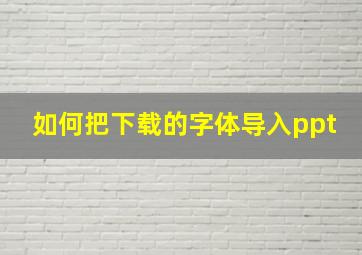 如何把下载的字体导入ppt